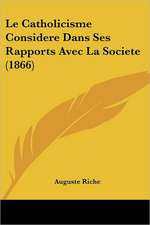 Le Catholicisme Considere Dans Ses Rapports Avec La Societe (1866)

Auguste Riche